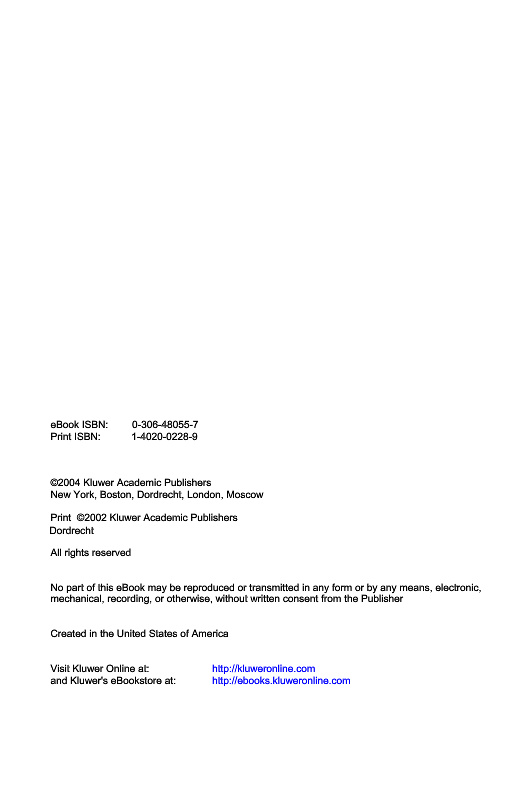 eBook ISBN: 0-306-48055-7
Print ISBN: 1-4020-0228-9

©2004 Kluwer Academic Publishers
New York, Boston, Dordrecht, London, Moscow

Print ©2002 Kluwer Academic Publishers
Dordrecht

All rights reserved

No part of this eBook may be reproduced or transmitted in any form or by any means, electronic, mechanical, recording, or otherwise, without written consent from the Publisher

Created in the United States of America

Visit Kluwer Online at: http://kluweronline.com
and Kluwer's eBookstore at: http://ebooks.kluweronline.com